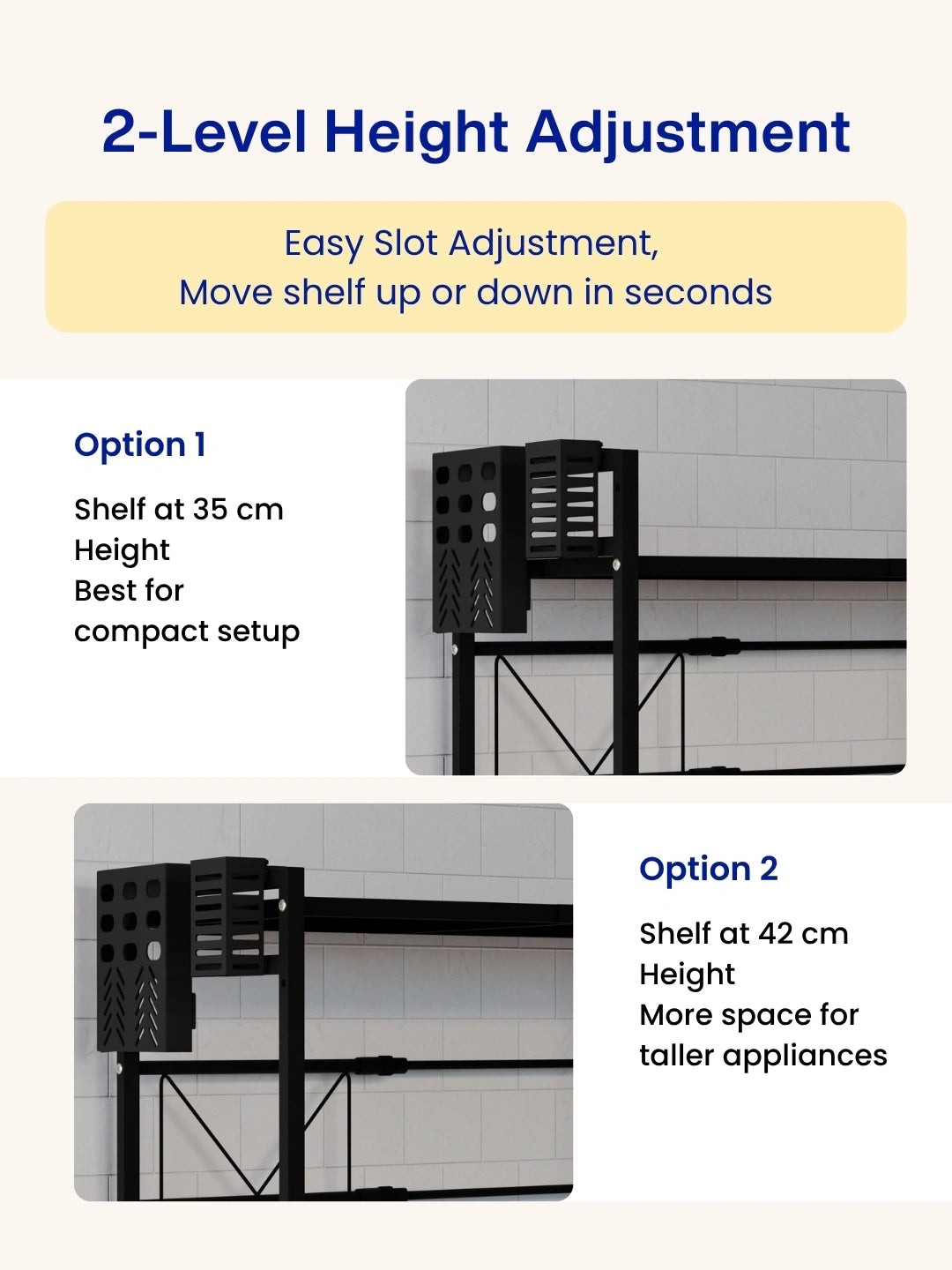 2-Level Height Adjustment

Easy Slot Adjustment,
Move shelf up or down in seconds

Option 1

Shelf at 35 cm
Height
Best for
compact setup

Option 2

Shelf at 42 cm
Height
More space for
taller appliances